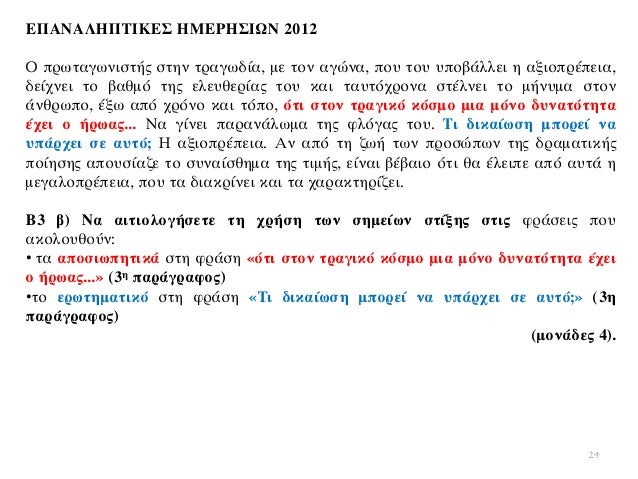 ΕΠΑΝΑΛΗΠΤΙΚΕΣ ΗΜΕΡΗΣΙΩΝ 2012

Ο πρωταγωνιστής στην τραγωδία, με τον αγώνα, που του υποβάλλει η αξιοπρέπεια, δείχνει το βαθμό της ελευθερίας του και ταυτόχρονα στέλνει το μήνυμα στον άνθρωπο, έξω από χρόνο και τόπο, ότι στον τραγικό κόσμο μια μόνο δυνατότητα έχει ο ήρωας... Να γίνει παρανάλωμα της φλόγας του. Τι δικαίωση μπορεί να υπάρχει σε αυτό; Η αξιοπρέπεια. Αν από τη ζωή των προσώπων της δραματικής ποίησης απουσίαζε το συναίσθημα της τιμής, είναι βέβαιο ότι θα έλειπε από αυτά η μεγαλοπρέπεια, που τα διακρίνει και τα χαρακτηρίζει.

Β3 β) Να αιτιολογήσετε τη χρήση των σημείων στίξης στις φράσεις που ακολουθούν:
• τα αποσιωπητικά στη φράση «ότι στον τραγικό κόσμο μια μόνο δυνατότητα έχει ο ήρωας...» (3η παράγραφος)
•το ερωτηματικό στη φράση «Τι δικαίωση μπορεί να υπάρχει σε αυτό;» (3η παράγραφος)
(μονάδες 4).

24